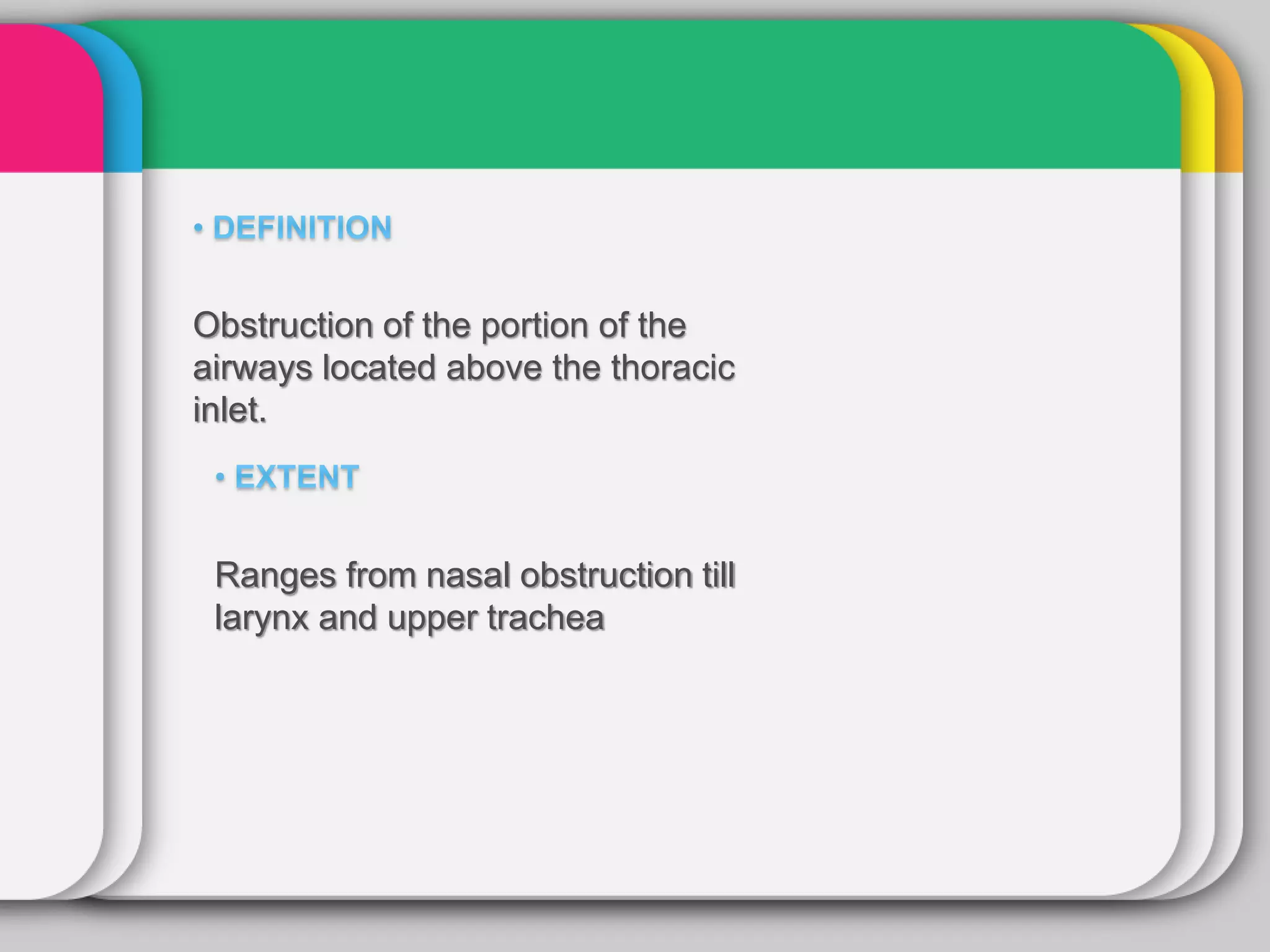 • DEFINITION

Obstruction of the portion of the airways located above the thoracic inlet.

• EXTENT

Ranges from nasal obstruction till larynx and upper trachea